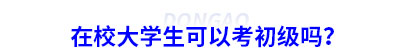 DONGAO

在校大学生可以考初级吗?